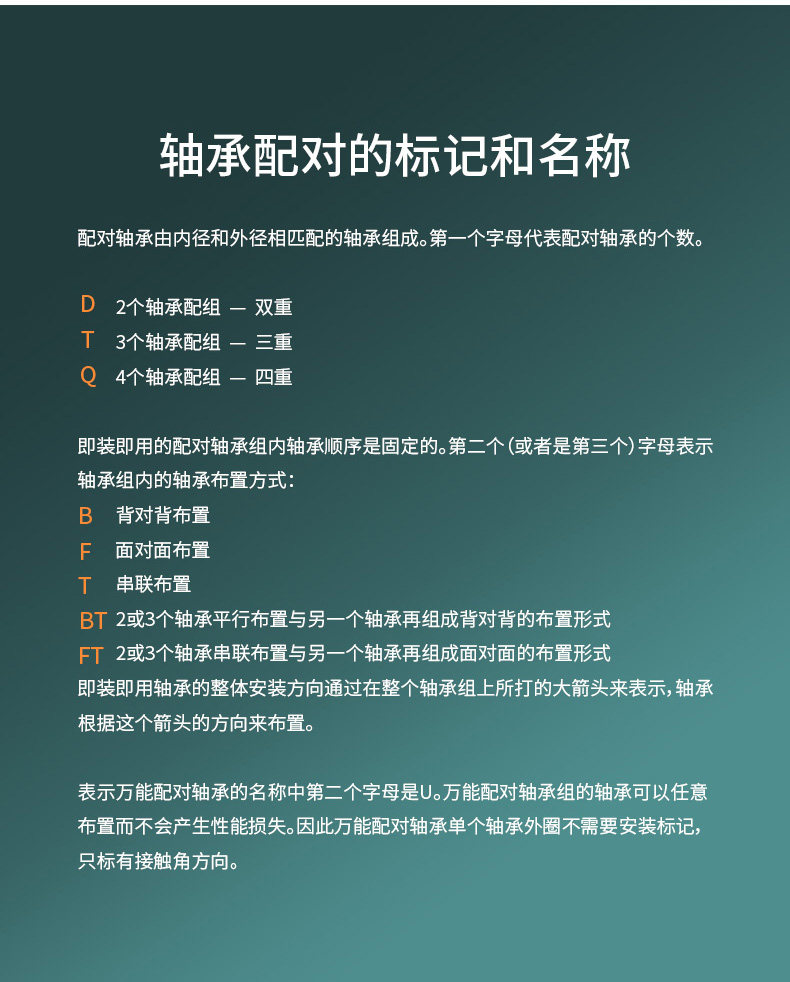 轴承配对的标记和名称

配对轴承由内径和外径相匹配的轴承组成。第一个字母代表配对轴承的个数。

D 2个轴承配组 — 双重
T 3个轴承配组 — 三重
Q 4个轴承配组 — 四重

即装即用的配对轴承组内轴承顺序是固定的。第二个（或者是第三个）字母表示轴承组内的轴承布置方式：
B 背对背布置
F 面对面布置
T 串联布置
BT 2或3个轴承平行布置与另一个轴承再组成背对背的布置形式
FT 2或3个轴承串联布置与另一个轴承再组成面对面的布置形式
即装即用轴承的整体安装方向通过在整个轴承组上所打的大箭头来表示，轴承根据这个箭头的方向来布置。

表示万能配对轴承的名称中第二个字母是U。万能配对轴承组的轴承可以任意布置而不会产生性能损失。因此万能配对轴承单个轴承外圈不需要安装标记，只标有接触角方向。